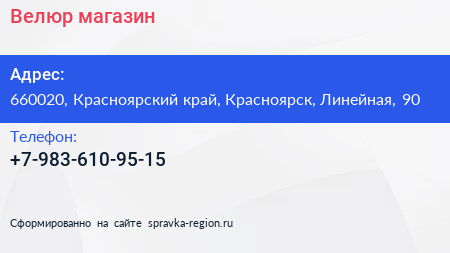 Велюр магазин

Адрес:
660020, Красноярский край, Красноярск, Линейная, 90

Телефон:
+7-983-610-95-15

Сформированно на сайте spravka-region.ru